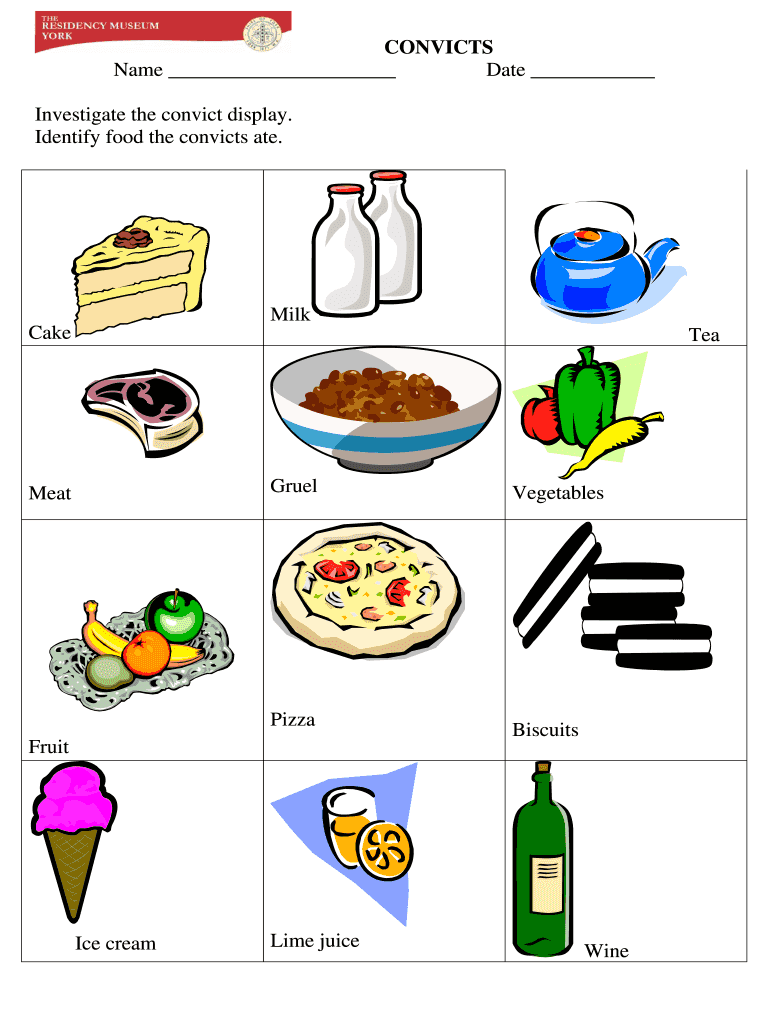 THE
RESIDENCY MUSEUM
YORK

CONVICTS

Name ____ Date ____

Investigate the convict display.
Identify food the convicts ate.

| Cake | Milk | Tea |
|---|---|---|
| Meat | Gruel | Vegetables |
| Fruit | Pizza | Biscuits |
| Ice cream | Lime juice | Wine |